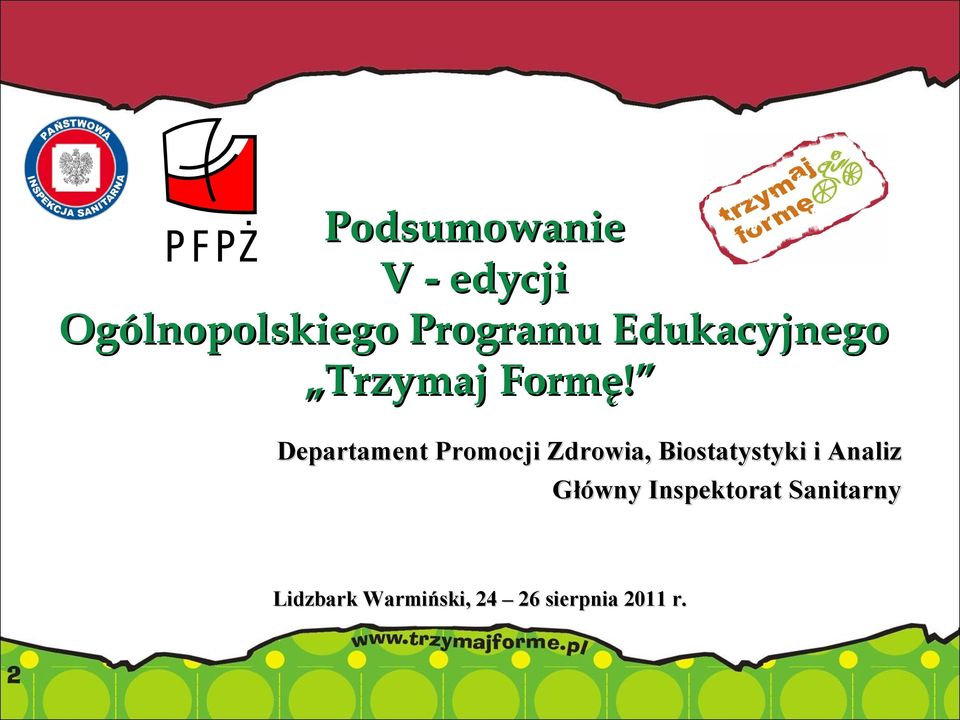 PAŃSTWOWA INSPEKCJA SANITARNA

PFPŻ

trzymaj formę

Podsumowanie
V - edycji
Ogólnopolskiego Programu Edukacyjnego
„Trzymaj Formę!”

Departament Promocji Zdrowia, Biostatystyki i Analiz
Główny Inspektorat Sanitarny

Lidzbark Warmiński, 24 – 26 sierpnia 2011 r.

www.trzymajforme.pl

2